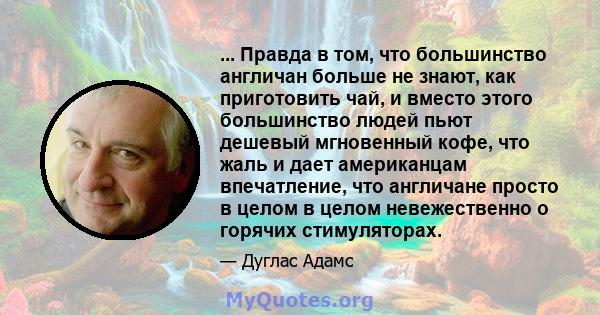 ... Правда в том, что большинство англичан больше не знают, как приготовить чай, и вместо этого большинство людей пьют дешевый мгновенный кофе, что жаль и дает американцам впечатление, что англичане просто в целом в целом невежественно о горячих стимуляторах.

— Дуглас Адамс

MyQuotes.org